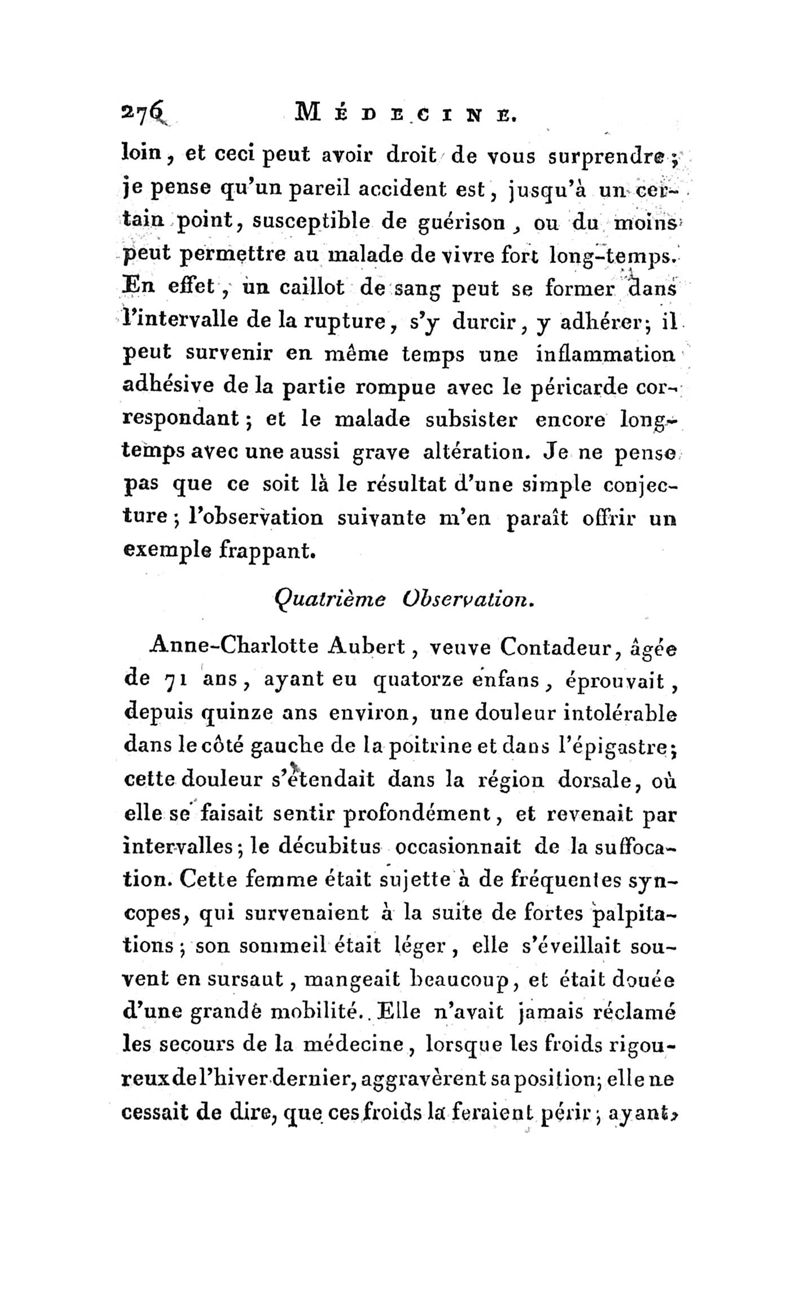 276 MÉDECINE.

loin, et ceci peut avoir droit de vous surprendre; je pense qu'un pareil accident est, jusqu'à un certain point, susceptible de guérison, ou du moins peut permettre au malade de vivre fort long-temps. En effet, un caillot de sang peut se former dans l'intervalle de la rupture, s'y durcir, y adhérer; il peut survenir en même temps une inflammation adhésive de la partie rompue avec le péricarde correspondant; et le malade subsister encore long-temps avec une aussi grave altération. Je ne pense pas que ce soit là le résultat d'une simple conjecture; l'observation suivante m'en paraît offrir un exemple frappant.

Quatrième Observation.

Anne-Charlotte Aubert, veuve Contadeur, âgée de 71 ans, ayant eu quatorze enfans, éprouvait, depuis quinze ans environ, une douleur intolérable dans le côté gauche de la poitrine et dans l'épigastre; cette douleur s'étendait dans la région dorsale, où elle se faisait sentir profondément, et revenait par intervalles; le décubitus occasionnait de la suffocation. Cette femme était sujette à de fréquentes syncopes, qui survenaient à la suite de fortes palpitations; son sommeil était léger, elle s'éveillait souvent en sursaut, mangeait beaucoup, et était douée d'une grande mobilité. Elle n'avait jamais réclamé les secours de la médecine, lorsque les froids rigoureux de l'hiver dernier, aggravèrent sa position; elle ne cessait de dire, que ces froids la feraient périr; ayant,